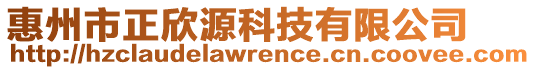 惠州市正欣源科技有限公司
http://hzclaudelawrence.cn.coovee.com